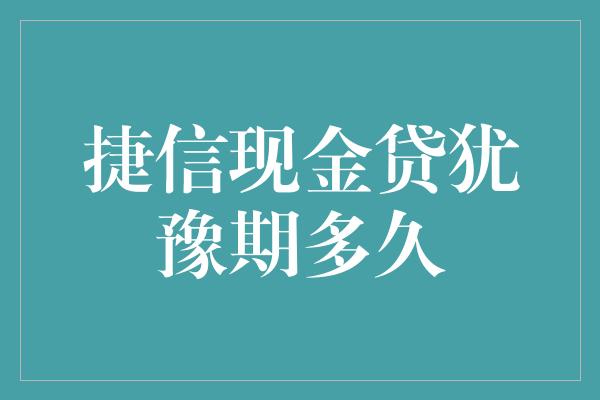 捷信现金贷犹豫期多久